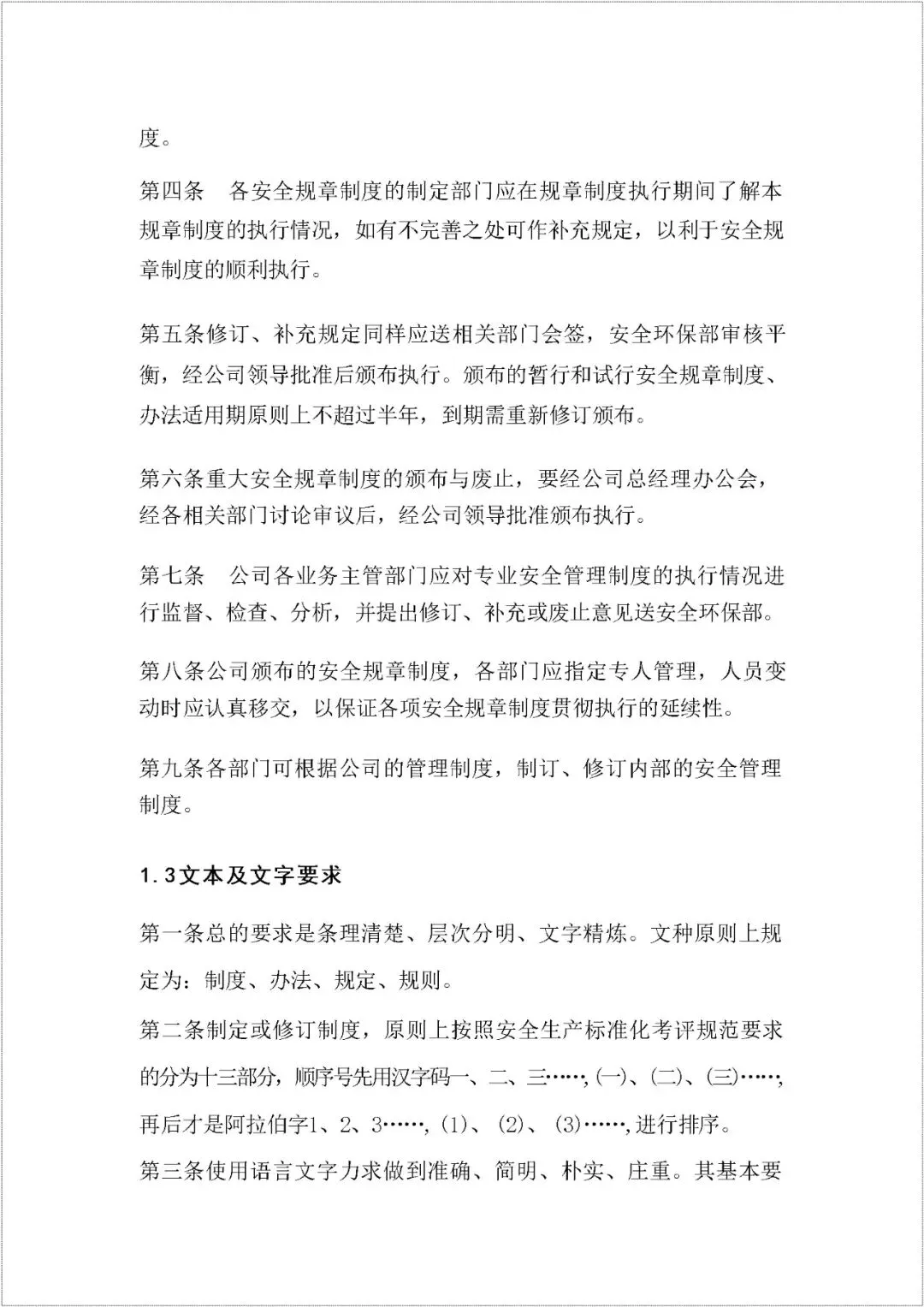 度。

第四条　各安全规章制度的制定部门应在规章制度执行期间了解本规章制度的执行情况，如有不完善之处可作补充规定，以利于安全规章制度的顺利执行。

第五条修订、补充规定同样应送相关部门会签，安全环保部审核平衡，经公司领导批准后颁布执行。颁布的暂行和试行安全规章制度、办法适用期原则上不超过半年，到期需重新修订颁布。

第六条重大安全规章制度的颁布与废止，要经公司总经理办公会，经各相关部门讨论审议后，经公司领导批准颁布执行。

第七条　公司各业务主管部门应对专业安全管理制度的执行情况进行监督、检查、分析，并提出修订、补充或废止意见送安全环保部。

第八条公司颁布的安全规章制度，各部门应指定专人管理，人员变动时应认真移交，以保证各项安全规章制度贯彻执行的延续性。

第九条各部门可根据公司的管理制度，制订、修订内部的安全管理制度。

1.3文本及文字要求

第一条总的要求是条理清楚、层次分明、文字精炼。文种原则上规定为：制度、办法、规定、规则。

第二条制定或修订制度，原则上按照安全生产标准化考评规范要求的分为十三部分，顺序号先用汉字码一、二、三……，(一)、(二)、(三)……，再后才是阿拉伯字1、2、3……，(1)、(2)、(3)……，进行排序。

第三条使用语言文字力求做到准确、简明、朴实、庄重。其基本要